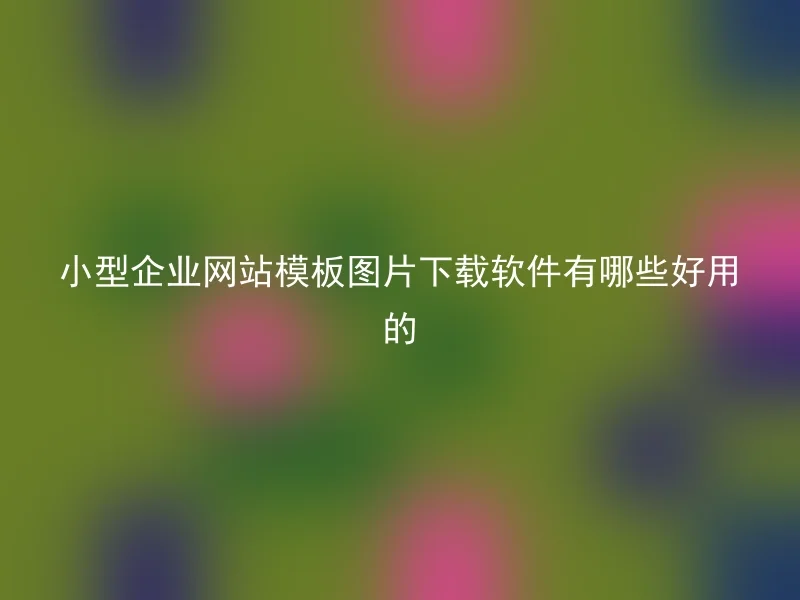 小型企业网站模板图片下载软件有哪些好用的